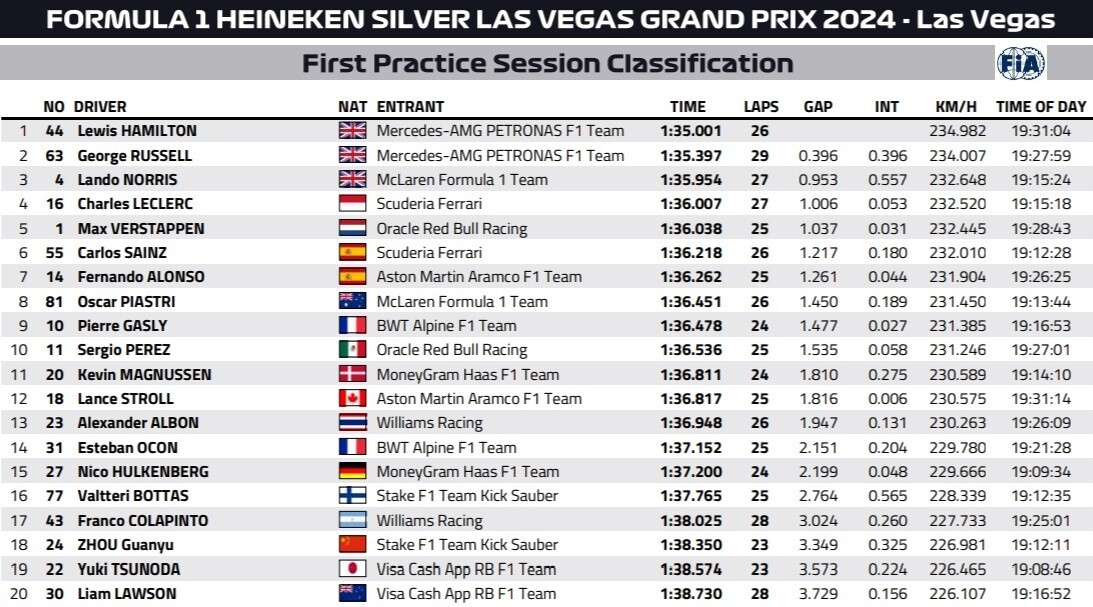 FORMULA 1 HEINEKEN SILVER LAS VEGAS GRAND PRIX 2024 - Las Vegas

First Practice Session Classification

FIA

| | NO | DRIVER | NAT | ENTRANT | TIME | LAPS | GAP | INT | KM/H | TIME OF DAY |
|---|---|---|---|---|---|---|---|---|---|---|
| 1 | 44 | Lewis HAMILTON | | Mercedes-AMG PETRONAS F1 Team | 1:35.001 | 26 | | | 234.982 | 19:31:04 |
| 2 | 63 | George RUSSELL | | Mercedes-AMG PETRONAS F1 Team | 1:35.397 | 29 | 0.396 | 0.396 | 234.007 | 19:27:59 |
| 3 | 4 | Lando NORRIS | | McLaren Formula 1 Team | 1:35.954 | 27 | 0.953 | 0.557 | 232.648 | 19:15:24 |
| 4 | 16 | Charles LECLERC | | Scuderia Ferrari | 1:36.007 | 27 | 1.006 | 0.053 | 232.520 | 19:15:18 |
| 5 | 1 | Max VERSTAPPEN | | Oracle Red Bull Racing | 1:36.038 | 25 | 1.037 | 0.031 | 232.445 | 19:28:43 |
| 6 | 55 | Carlos SAINZ | | Scuderia Ferrari | 1:36.218 | 26 | 1.217 | 0.180 | 232.010 | 19:12:28 |
| 7 | 14 | Fernando ALONSO | | Aston Martin Aramco F1 Team | 1:36.262 | 25 | 1.261 | 0.044 | 231.904 | 19:26:25 |
| 8 | 81 | Oscar PIASTRI | | McLaren Formula 1 Team | 1:36.451 | 26 | 1.450 | 0.189 | 231.450 | 19:13:44 |
| 9 | 10 | Pierre GASLY | | BWT Alpine F1 Team | 1:36.478 | 24 | 1.477 | 0.027 | 231.385 | 19:16:53 |
| 10 | 11 | Sergio PEREZ | | Oracle Red Bull Racing | 1:36.536 | 25 | 1.535 | 0.058 | 231.246 | 19:27:01 |
| 11 | 20 | Kevin MAGNUSSEN | | MoneyGram Haas F1 Team | 1:36.811 | 24 | 1.810 | 0.275 | 230.589 | 19:14:10 |
| 12 | 18 | Lance STROLL | | Aston Martin Aramco F1 Team | 1:36.817 | 25 | 1.816 | 0.006 | 230.575 | 19:31:14 |
| 13 | 23 | Alexander ALBON | | Williams Racing | 1:36.948 | 26 | 1.947 | 0.131 | 230.263 | 19:26:09 |
| 14 | 31 | Esteban OCON | | BWT Alpine F1 Team | 1:37.152 | 25 | 2.151 | 0.204 | 229.780 | 19:21:28 |
| 15 | 27 | Nico HULKENBERG | | MoneyGram Haas F1 Team | 1:37.200 | 24 | 2.199 | 0.048 | 229.666 | 19:09:34 |
| 16 | 77 | Valtteri BOTTAS | | Stake F1 Team Kick Sauber | 1:37.765 | 25 | 2.764 | 0.565 | 228.339 | 19:12:35 |
| 17 | 43 | Franco COLAPINTO | | Williams Racing | 1:38.025 | 28 | 3.024 | 0.260 | 227.733 | 19:25:01 |
| 18 | 24 | ZHOU Guanyu | | Stake F1 Team Kick Sauber | 1:38.350 | 23 | 3.349 | 0.325 | 226.981 | 19:12:11 |
| 19 | 22 | Yuki TSUNODA | | Visa Cash App RB F1 Team | 1:38.574 | 23 | 3.573 | 0.224 | 226.465 | 19:08:46 |
| 20 | 30 | Liam LAWSON | | Visa Cash App RB F1 Team | 1:38.730 | 28 | 3.729 | 0.156 | 226.107 | 19:16:52 |